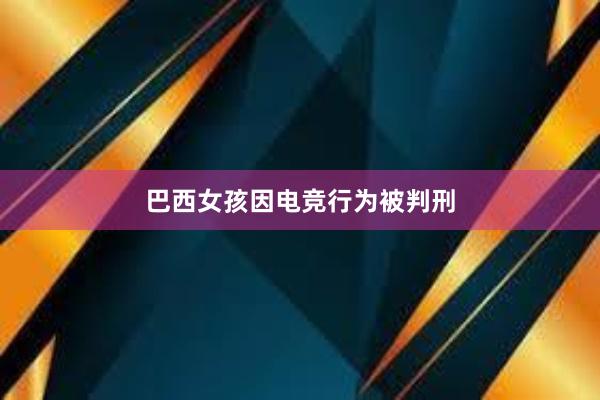 巴西女孩因电竞行为被判刑